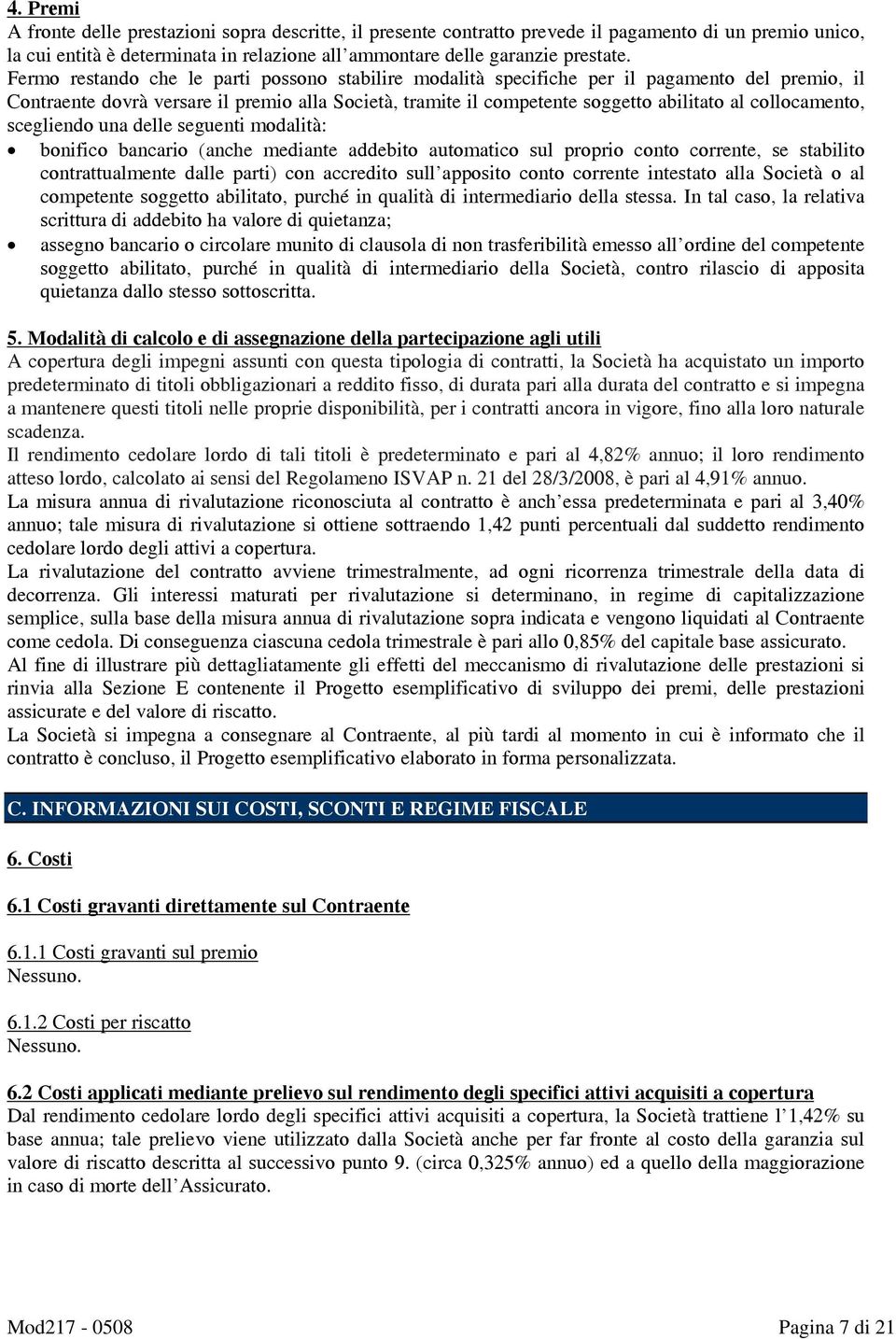 4. Premi
A fronte delle prestazioni sopra descritte, il presente contratto prevede il pagamento di un premio unico, la cui entità è determinata in relazione all'ammontare delle garanzie prestate.
Fermo restando che le parti possono stabilire modalità specifiche per il pagamento del premio, il Contraente dovrà versare il premio alla Società, tramite il competente soggetto abilitato al collocamento, scegliendo una delle seguenti modalità:
• bonifico bancario (anche mediante addebito automatico sul proprio conto corrente, se stabilito contrattualmente dalle parti) con accredito sull'apposito conto corrente intestato alla Società o al competente soggetto abilitato, purché in qualità di intermediario della stessa. In tal caso, la relativa scrittura di addebito ha valore di quietanza;
• assegno bancario o circolare munito di clausola di non trasferibilità emesso all'ordine del competente soggetto abilitato, purché in qualità di intermediario della Società, contro rilascio di apposita quietanza dallo stesso sottoscritta.

5. Modalità di calcolo e di assegnazione della partecipazione agli utili
A copertura degli impegni assunti con questa tipologia di contratti, la Società ha acquistato un importo predeterminato di titoli obbligazionari a reddito fisso, di durata pari alla durata del contratto e si impegna a mantenere questi titoli nelle proprie disponibilità, per i contratti ancora in vigore, fino alla loro naturale scadenza.
Il rendimento cedolare lordo di tali titoli è predeterminato e pari al 4,82% annuo; il loro rendimento atteso lordo, calcolato ai sensi del Regolameno ISVAP n. 21 del 28/3/2008, è pari al 4,91% annuo.
La misura annua di rivalutazione riconosciuta al contratto è anch'essa predeterminata e pari al 3,40% annuo; tale misura di rivalutazione si ottiene sottraendo 1,42 punti percentuali dal suddetto rendimento cedolare lordo degli attivi a copertura.
La rivalutazione del contratto avviene trimestralmente, ad ogni ricorrenza trimestrale della data di decorrenza. Gli interessi maturati per rivalutazione si determinano, in regime di capitalizzazione semplice, sulla base della misura annua di rivalutazione sopra indicata e vengono liquidati al Contraente come cedola. Di conseguenza ciascuna cedola trimestrale è pari allo 0,85% del capitale base assicurato.
Al fine di illustrare più dettagliatamente gli effetti del meccanismo di rivalutazione delle prestazioni si rinvia alla Sezione E contenente il Progetto esemplificativo di sviluppo dei premi, delle prestazioni assicurate e del valore di riscatto.
La Società si impegna a consegnare al Contraente, al più tardi al momento in cui è informato che il contratto è concluso, il Progetto esemplificativo elaborato in forma personalizzata.

C. INFORMAZIONI SUI COSTI, SCONTI E REGIME FISCALE

6. Costi

6.1 Costi gravanti direttamente sul Contraente

6.1.1 Costi gravanti sul premio
Nessuno.

6.1.2 Costi per riscatto
Nessuno.

6.2 Costi applicati mediante prelievo sul rendimento degli specifici attivi acquisiti a copertura
Dal rendimento cedolare lordo degli specifici attivi acquisiti a copertura, la Società trattiene l'1,42% su base annua; tale prelievo viene utilizzato dalla Società anche per far fronte al costo della garanzia sul valore di riscatto descritta al successivo punto 9. (circa 0,325% annuo) ed a quello della maggiorazione in caso di morte dell'Assicurato.

Mod217 - 0508 Pagina 7 di 21